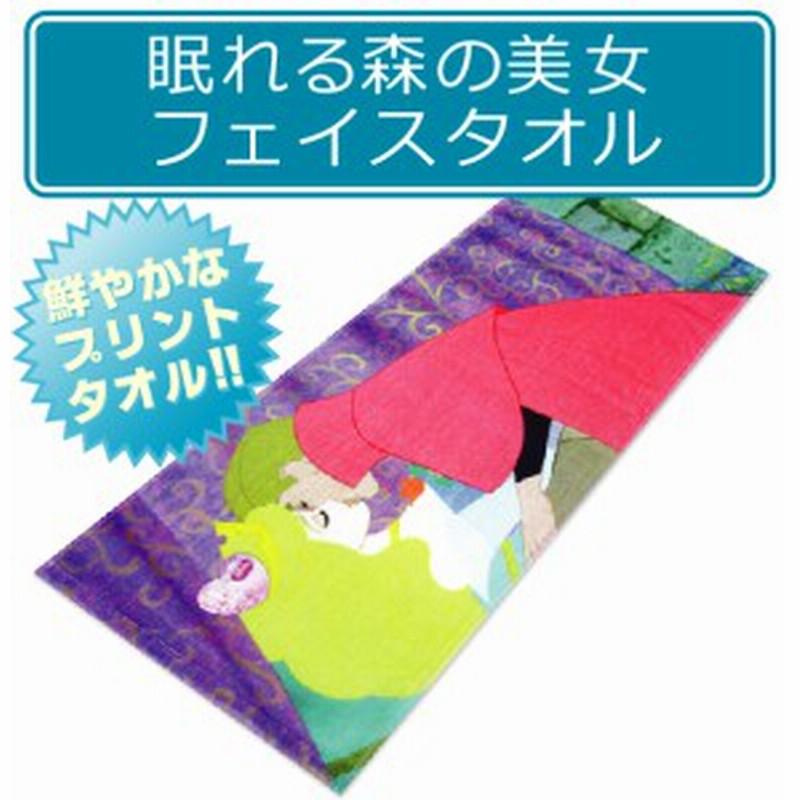 眠れる森の美女
フェイスタオル

鮮やかな
プリント
タオル!!